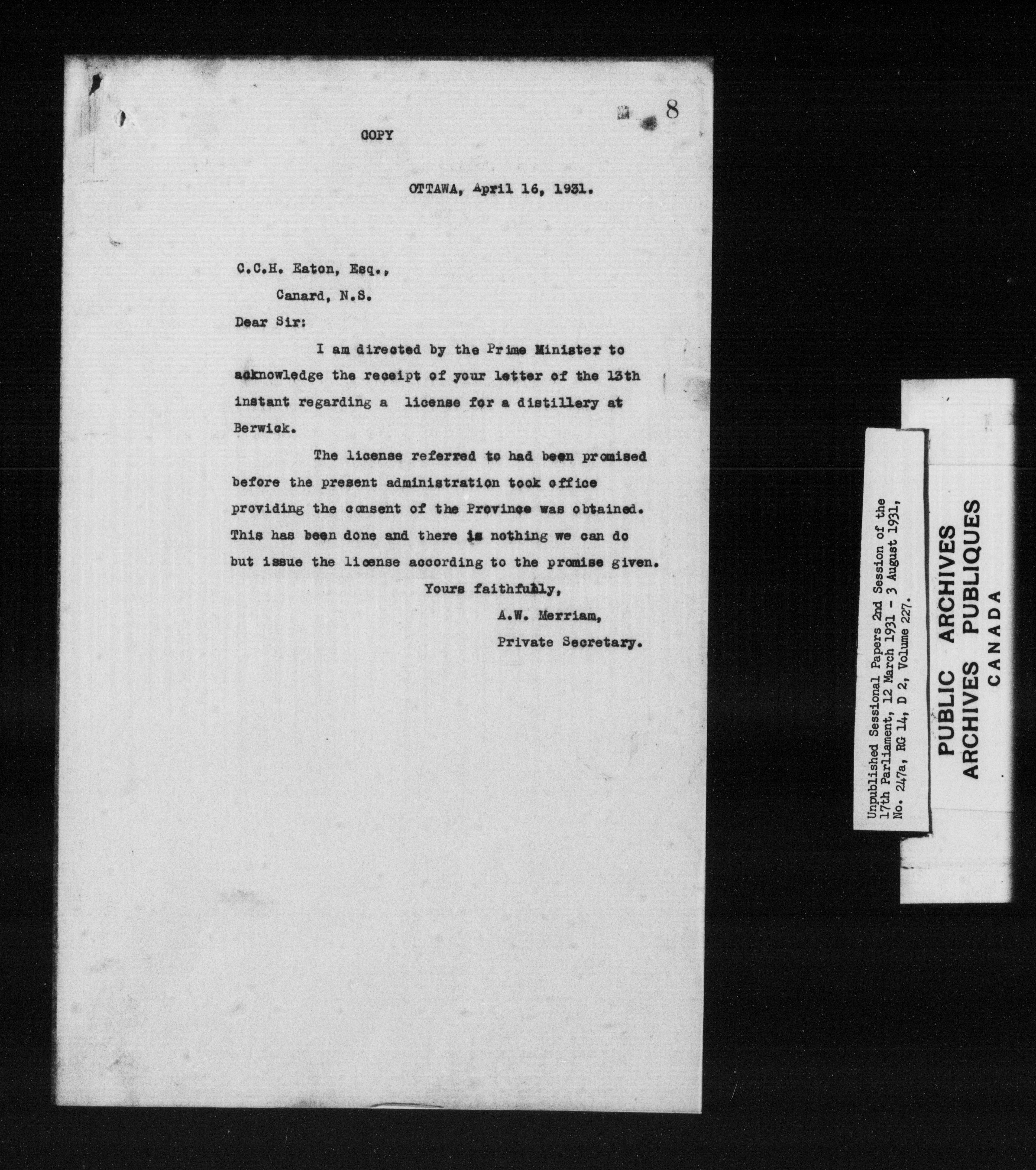 8

COPY

OTTAWA, April 16, 1931.

C.C.H. Eaton, Esq.,
Canard, N.S.

Dear Sir:

I am directed by the Prime Minister to acknowledge the receipt of your letter of the 13th instant regarding a license for a distillery at Berwick.

The license referred to had been promised before the present administration took office providing the consent of the Province was obtained. This has been done and there is nothing we can do but issue the license according to the promise given.

Yours faithfully,
A.W. Merriam,
Private Secretary.

Unpublished Sessional Papers 2nd Session of the 17th Parliament, 12 March 1931 - 3 August 1931, No. 247a, RG 14, D 2, Volume 227.

PUBLIC ARCHIVES
ARCHIVES PUBLIQUES
CANADA